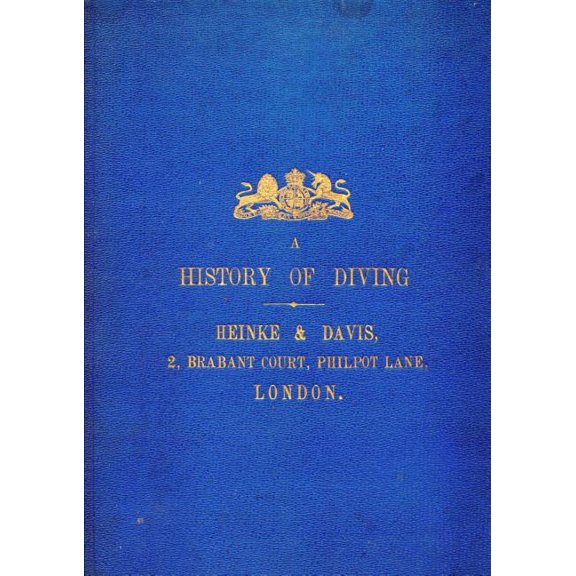 A

HISTORY OF DIVING

HEINKE & DAVIS,

2, BRABANT COURT, PHILPOT LANE,

LONDON.